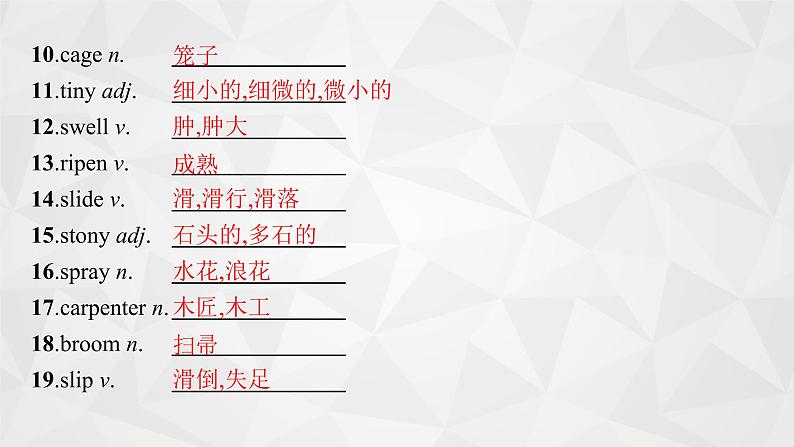 10.cage n. 笼子

11.tiny adj. 细小的,细微的,微小的

12.swell v. 肿,肿大

13.ripen v. 成熟

14.slide v. 滑,滑行,滑落

15.stony adj. 石头的,多石的

16.spray n. 水花,浪花

17.carpenter n. 木匠,木工

18.broom n. 扫帚

19.slip v. 滑倒,失足